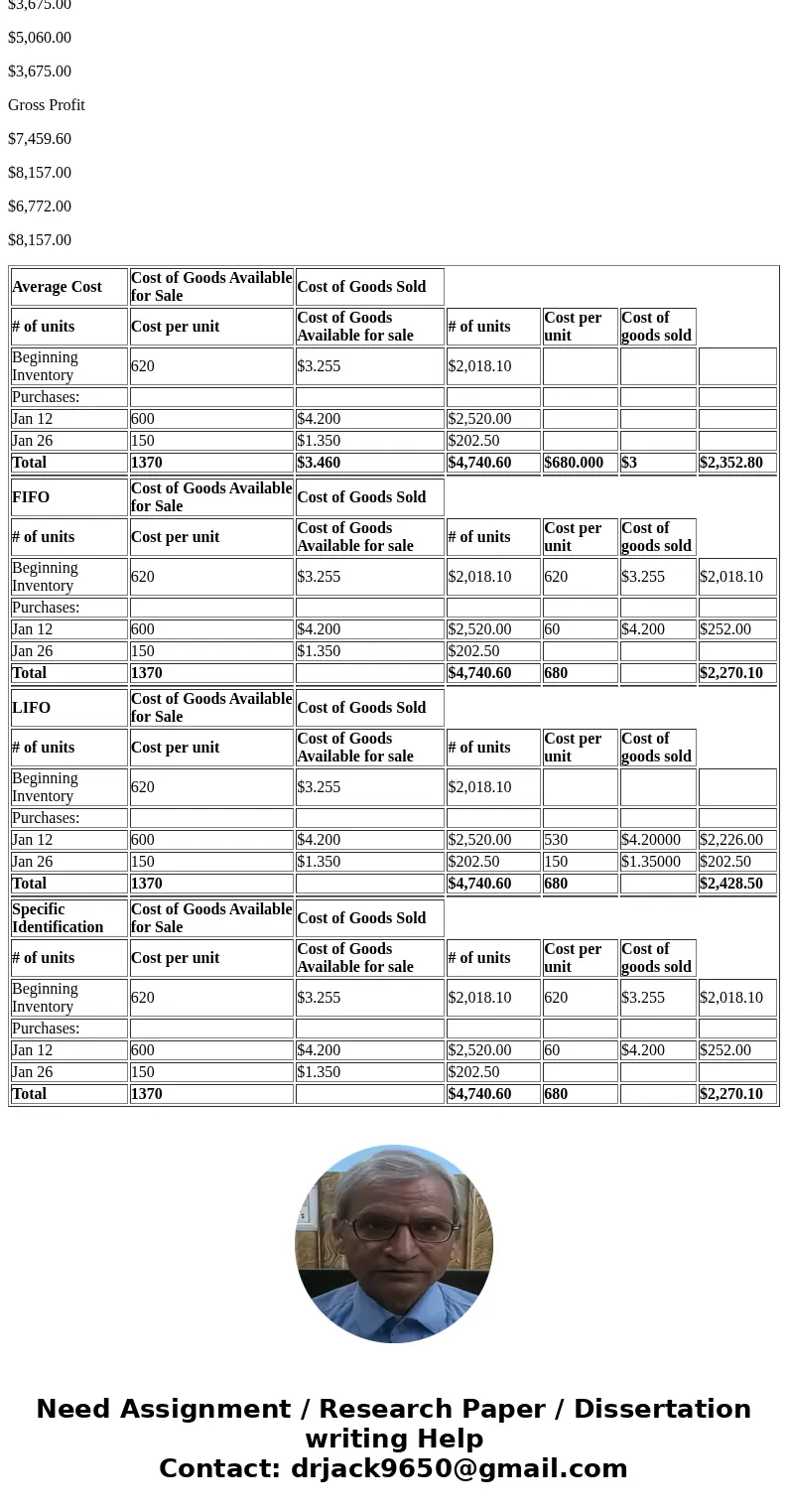 $3,675.00

$5,060.00

$3,675.00

Gross Profit

$7,459.60

$8,157.00

$6,772.00

$8,157.00

| Average Cost | Cost of Goods Available for Sale | Cost of Goods Sold | | | | |
|---|---|---|---|---|---|---|
| # of units | Cost per unit | Cost of Goods Available for sale | # of units | Cost per unit | Cost of goods sold | |
| Beginning Inventory | 620 | $3.255 | $2,018.10 | | | |
| Purchases: | | | | | | |
| Jan 12 | 600 | $4.200 | $2,520.00 | | | |
| Jan 26 | 150 | $1.350 | $202.50 | | | |
| Total | 1370 | $3.460 | $4,740.60 | $680.000 | $3 | $2,352.80 |
| FIFO | Cost of Goods Available for Sale | Cost of Goods Sold | | | | |
| # of units | Cost per unit | Cost of Goods Available for sale | # of units | Cost per unit | Cost of goods sold | |
| Beginning Inventory | 620 | $3.255 | $2,018.10 | 620 | $3.255 | $2,018.10 |
| Purchases: | | | | | | |
| Jan 12 | 600 | $4.200 | $2,520.00 | 60 | $4.200 | $252.00 |
| Jan 26 | 150 | $1.350 | $202.50 | | | |
| Total | 1370 | | $4,740.60 | 680 | | $2,270.10 |
| LIFO | Cost of Goods Available for Sale | Cost of Goods Sold | | | | |
| # of units | Cost per unit | Cost of Goods Available for sale | # of units | Cost per unit | Cost of goods sold | |
| Beginning Inventory | 620 | $3.255 | $2,018.10 | | | |
| Purchases: | | | | | | |
| Jan 12 | 600 | $4.200 | $2,520.00 | 530 | $4.20000 | $2,226.00 |
| Jan 26 | 150 | $1.350 | $202.50 | 150 | $1.35000 | $202.50 |
| Total | 1370 | | $4,740.60 | 680 | | $2,428.50 |
| Specific Identification | Cost of Goods Available for Sale | Cost of Goods Sold | | | | |
| # of units | Cost per unit | Cost of Goods Available for sale | # of units | Cost per unit | Cost of goods sold | |
| Beginning Inventory | 620 | $3.255 | $2,018.10 | 620 | $3.255 | $2,018.10 |
| Purchases: | | | | | | |
| Jan 12 | 600 | $4.200 | $2,520.00 | 60 | $4.200 | $252.00 |
| Jan 26 | 150 | $1.350 | $202.50 | | | |
| Total | 1370 | | $4,740.60 | 680 | | $2,270.10 |

Need Assignment / Research Paper / Dissertation writing Help
Contact: drjack9650@gmail.com